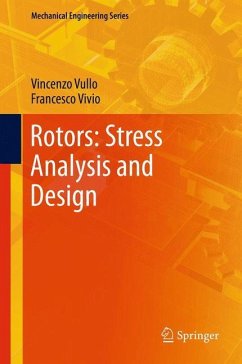 Mechanical Engineering Series

Vincenzo Vullo
Francesco Vivio

Rotors: Stress Analysis and Design

Springer